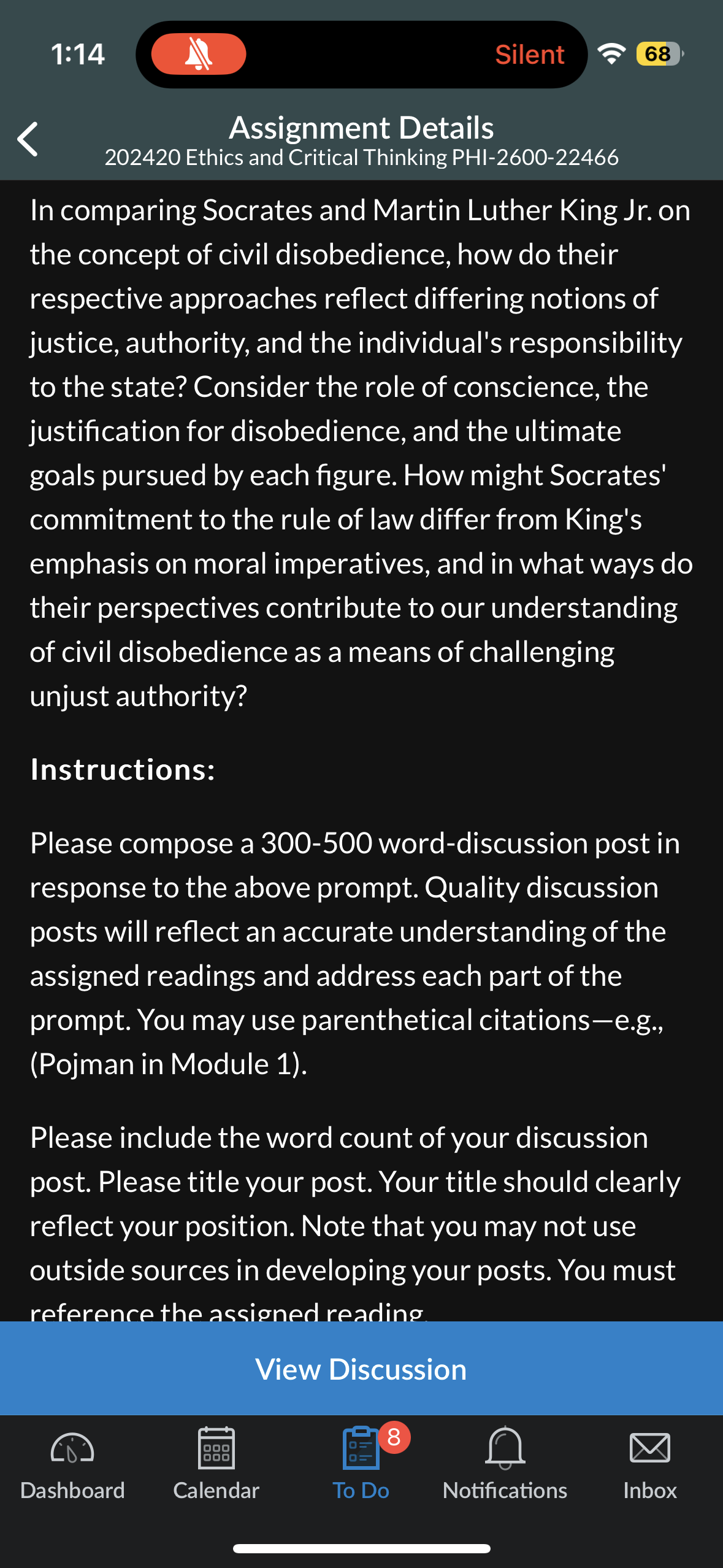 1:14

Silent

68

Assignment Details
202420 Ethics and Critical Thinking PHI-2600-22466

In comparing Socrates and Martin Luther King Jr. on the concept of civil disobedience, how do their respective approaches reflect differing notions of justice, authority, and the individual's responsibility to the state? Consider the role of conscience, the justification for disobedience, and the ultimate goals pursued by each figure. How might Socrates' commitment to the rule of law differ from King's emphasis on moral imperatives, and in what ways do their perspectives contribute to our understanding of civil disobedience as a means of challenging unjust authority?

Instructions:

Please compose a 300-500 word-discussion post in response to the above prompt. Quality discussion posts will reflect an accurate understanding of the assigned readings and address each part of the prompt. You may use parenthetical citations—e.g., (Pojman in Module 1).

Please include the word count of your discussion post. Please title your post. Your title should clearly reflect your position. Note that you may not use outside sources in developing your posts. You must reference the assigned reading.

View Discussion

Dashboard
Calendar
8
To Do
Notifications
Inbox